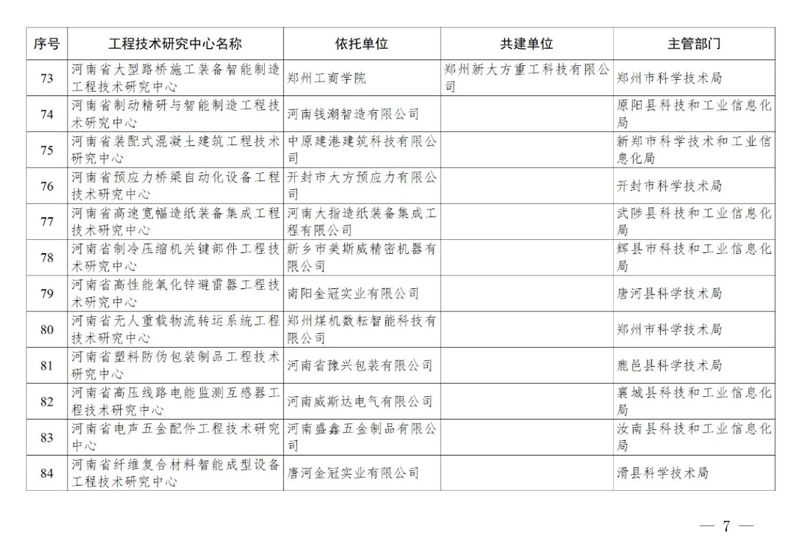 | 序号 | 工程技术研究中心名称 | 依托单位 | 共建单位 | 主管部门 |
|---|---|---|---|---|
| 73 | 河南省大型路桥施工装备智能制造工程技术研究中心 | 郑州工商学院 | 郑州新大方重工科技有限公司 | 郑州市科学技术局 |
| 74 | 河南省制动精研与智能制造工程技术研究中心 | 河南钱潮智造有限公司 | | 原阳县科技和工业信息化局 |
| 75 | 河南省装配式混凝土建筑工程技术研究中心 | 中原建港建筑科技有限公司 | | 新郑市科学技术和工业信息化局 |
| 76 | 河南省预应力桥梁自动化设备工程技术研究中心 | 开封市大方预应力有限公司 | | 开封市科学技术局 |
| 77 | 河南省高速宽幅造纸装备集成工程技术研究中心 | 河南大指造纸装备集成工程有限公司 | | 武陟县科技和工业信息化局 |
| 78 | 河南省制冷压缩机关键部件工程技术研究中心 | 新乡市美斯威精密机器有限公司 | | 辉县市科技和工业信息化局 |
| 79 | 河南省高性能氧化锌避雷器工程技术研究中心 | 南阳金冠实业有限公司 | | 唐河县科学技术局 |
| 80 | 河南省无人重载物流转运系统工程技术研究中心 | 郑州煤机数耘智能科技有限公司 | | 郑州市科学技术局 |
| 81 | 河南省塑料防伪包装制品工程技术研究中心 | 河南省豫兴包装有限公司 | | 鹿邑县科学技术局 |
| 82 | 河南省高压线路电能监测互感器工程技术研究中心 | 河南威斯达电气有限公司 | | 襄城县科技和工业信息化局 |
| 83 | 河南省电声五金配件工程技术研究中心 | 河南盛鑫五金制品有限公司 | | 汝南县科技和工业信息化局 |
| 84 | 河南省纤维复合材料智能成型设备工程技术研究中心 | 唐河金冠实业有限公司 | | 滑县科学技术局 |

— 7 —